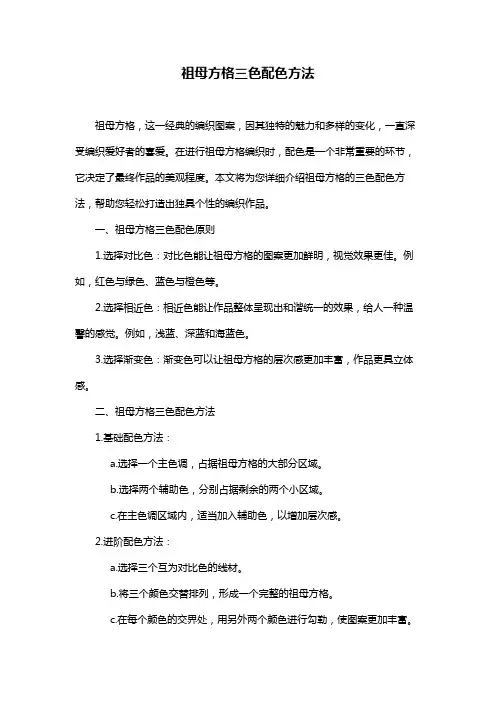 祖母方格三色配色方法

祖母方格，这一经典的编织图案，因其独特的魅力和多样的变化，一直深受编织爱好者的喜爱。在进行祖母方格编织时，配色是一个非常重要的环节，它决定了最终作品的美观程度。本文将为您详细介绍祖母方格的三色配色方法，帮助您轻松打造出独具个性的编织作品。

一、祖母方格三色配色原则

1.选择对比色：对比色能让祖母方格的图案更加鲜明，视觉效果更佳。例如，红色与绿色、蓝色与橙色等。

2.选择相近色：相近色能让作品整体呈现出和谐统一的效果，给人一种温馨的感觉。例如，浅蓝、深蓝和海蓝色。

3.选择渐变色：渐变色可以让祖母方格的层次感更加丰富，作品更具立体感。

二、祖母方格三色配色方法

1.基础配色方法：

a.选择一个主色调，占据祖母方格的大部分区域。

b.选择两个辅助色，分别占据剩余的两个小区域。

c.在主色调区域内，适当加入辅助色，以增加层次感。

2.进阶配色方法：

a.选择三个互为对比色的线材。

b.将三个颜色交替排列，形成一个完整的祖母方格。

c.在每个颜色的交界处，用另外两个颜色进行勾勒，使图案更加丰富。